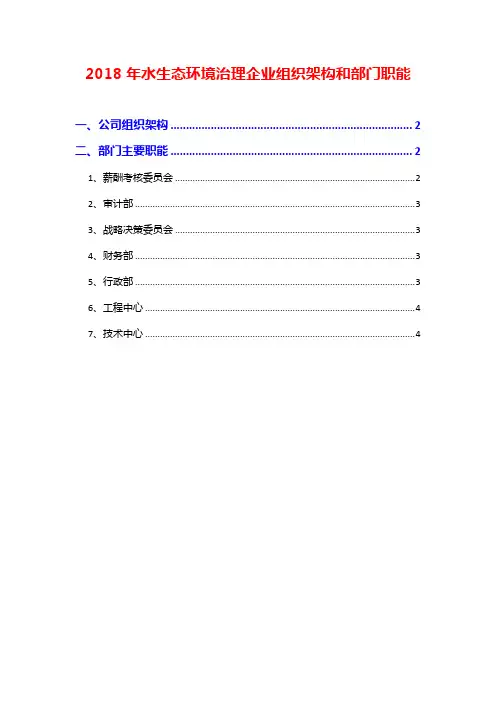 2018 年水生态环境治理企业组织架构和部门职能

一、公司组织架构 ........................................................................ 2

二、部门主要职能 ........................................................................ 2

1、薪酬考核委员会 ........................................................................ 2

2、审计部 ........................................................................ 3

3、战略决策委员会 ........................................................................ 3

4、财务部 ........................................................................ 3

5、行政部 ........................................................................ 3

6、工程中心 ........................................................................ 4

7、技术中心 ........................................................................ 4